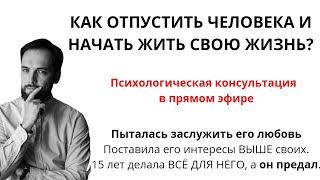 КАК ОТПУСТИТЬ ЧЕЛОВЕКА И НАЧАТЬ ЖИТЬ СВОЮ ЖИЗНЬ?

Психологическая консультация в прямом эфире

Пыталась заслужить его любовь
Поставила его интересы ВЫШЕ своих.
15 лет делала ВСЁ ДЛЯ НЕГО, а он предал.